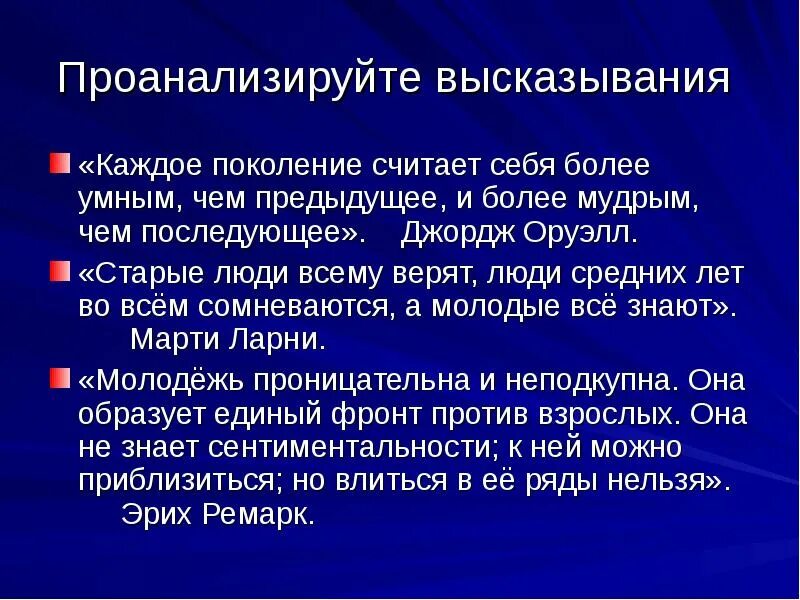 Проанализируйте высказывания

• «Каждое поколение считает себя более умным, чем предыдущее, и более мудрым, чем последующее». Джордж Оруэлл.

• «Старые люди всему верят, люди средних лет во всём сомневаются, а молодые всё знают». Марти Ларни.

• «Молодёжь проницательна и неподкупна. Она образует единый фронт против взрослых. Она не знает сентиментальности; к ней можно приблизиться; но влиться в её ряды нельзя». Эрих Ремарк.